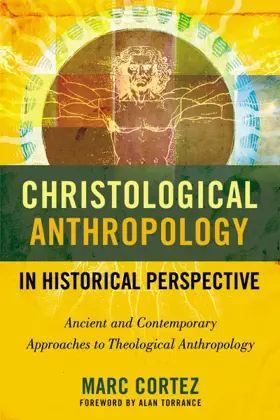 CHRISTOLOGICAL ANTHROPOLOGY

IN HISTORICAL PERSPECTIVE

Ancient and Contemporary Approaches to Theological Anthropology

MARC CORTEZ

FOREWORD BY ALAN TORRANCE